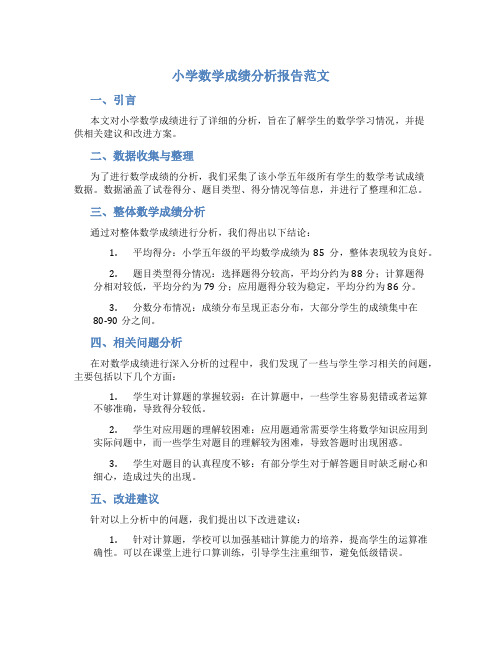 小学数学成绩分析报告范文

一、引言

本文对小学数学成绩进行了详细的分析，旨在了解学生的数学学习情况，并提供相关建议和改进方案。

二、数据收集与整理

为了进行数学成绩的分析，我们采集了该小学五年级所有学生的数学考试成绩数据。数据涵盖了试卷得分、题目类型、得分情况等信息，并进行了整理和汇总。

三、整体数学成绩分析

通过对整体数学成绩进行分析，我们得出以下结论：

1. 平均得分：小学五年级的平均数学成绩为 85 分，整体表现较为良好。

2. 题目类型得分情况：选择题得分较高，平均分约为 88 分；计算题得分相对较低，平均分约为 79 分；应用题得分较为稳定，平均分约为 86 分。

3. 分数分布情况：成绩分布呈现正态分布，大部分学生的成绩集中在 80-90 分之间。

四、相关问题分析

在对数学成绩进行深入分析的过程中，我们发现了一些与学生学习相关的问题，主要包括以下几个方面：

1. 学生对计算题的掌握较弱：在计算题中，一些学生容易犯错或者运算不够准确，导致得分较低。

2. 学生对应用题的理解较困难：应用题通常需要学生将数学知识应用到实际问题中，而一些学生对题目的理解较为困难，导致答题时出现困惑。

3. 学生对题目的认真程度不够：有部分学生对于解答题目时缺乏耐心和细心，造成过失的出现。

五、改进建议

针对以上分析中的问题，我们提出以下改进建议：

1. 针对计算题，学校可以加强基础计算能力的培养，提高学生的运算准确性。可以在课堂上进行口算训练，引导学生注重细节，避免低级错误。